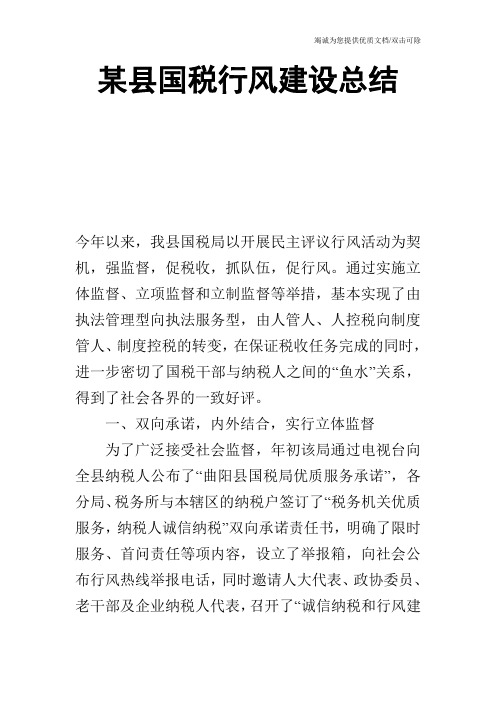 竭诚为您提供优质文档/双击可除

某县国税行风建设总结

今年以来，我县国税局以开展民主评议行风活动为契机，强监督，促税收，抓队伍，促行风。通过实施立体监督、立项监督和立制监督等举措，基本实现了由执法管理型向执法服务型，由人管人、人控税向制度管人、制度控税的转变，在保证税收任务完成的同时，进一步密切了国税干部与纳税人之间的“鱼水”关系，得到了社会各界的一致好评。

一、双向承诺，内外结合，实行立体监督

为了广泛接受社会监督，年初该局通过电视台向全县纳税人公布了“曲阳县国税局优质服务承诺”，各分局、税务所与本辖区的纳税户签订了“税务机关优质服务，纳税人诚信纳税”双向承诺责任书，明确了限时服务、首问责任等项内容，设立了举报箱，向社会公布行风热线举报电话，同时邀请人大代表、政协委员、老干部及企业纳税人代表，召开了“诚信纳税和行风建